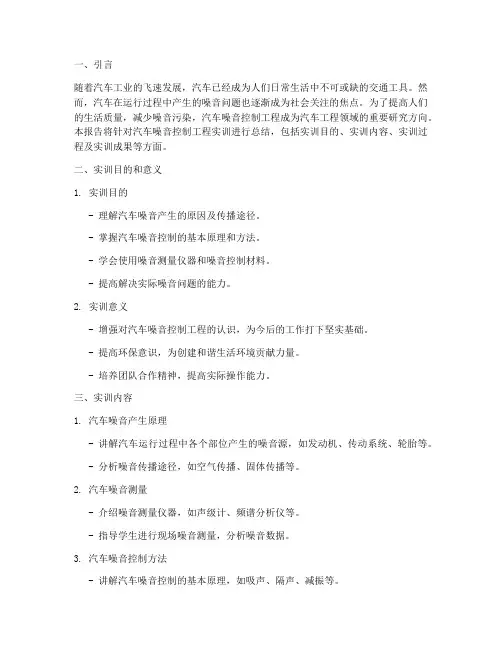 一、引言

随着汽车工业的飞速发展，汽车已经成为人们日常生活中不可或缺的交通工具。然而，汽车在运行过程中产生的噪音问题也逐渐成为社会关注的焦点。为了提高人们的生活质量，减少噪音污染，汽车噪音控制工程成为汽车工程领域的重要研究方向。本报告将针对汽车噪音控制工程实训进行总结，包括实训目的、实训内容、实训过程及实训成果等方面。

二、实训目的和意义

1. 实训目的

- 理解汽车噪音产生的原因及传播途径。

- 掌握汽车噪音控制的基本原理和方法。

- 学会使用噪音测量仪器和噪音控制材料。

- 提高解决实际噪音问题的能力。

2. 实训意义

- 增强对汽车噪音控制工程的认识，为今后的工作打下坚实基础。

- 提高环保意识，为创建和谐生活环境贡献力量。

- 培养团队合作精神，提高实际操作能力。

三、实训内容

1. 汽车噪音产生原理

- 讲解汽车运行过程中各个部位产生的噪音源，如发动机、传动系统、轮胎等。

- 分析噪音传播途径，如空气传播、固体传播等。

2. 汽车噪音测量

- 介绍噪音测量仪器，如声级计、频谱分析仪等。

- 指导学生进行现场噪音测量，分析噪音数据。

3. 汽车噪音控制方法

- 讲解汽车噪音控制的基本原理，如吸声、隔声、减振等。